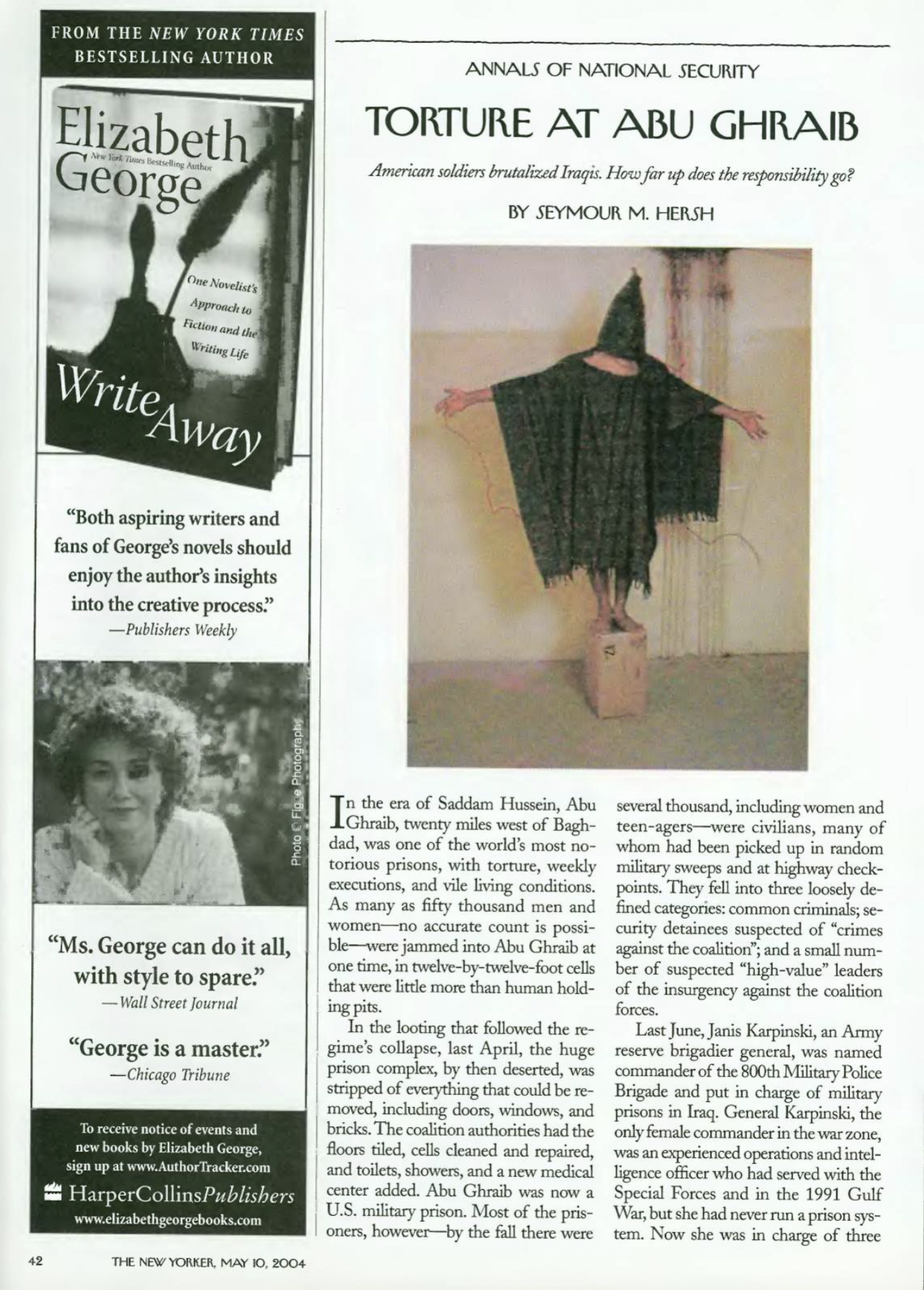 FROM THE NEW YORK TIMES BESTSELLING AUTHOR

Elizabeth George

New York Times Bestselling Author

One Novelist's Approach to Fiction and the Writing Life

Write Away

"Both aspiring writers and fans of George's novels should enjoy the author's insights into the creative process."
—Publishers Weekly

Photo © Figge Photography

"Ms. George can do it all, with style to spare."
—Wall Street Journal

"George is a master."
—Chicago Tribune

To receive notice of events and new books by Elizabeth George, sign up at www.AuthorTracker.com

HarperCollinsPublishers
www.elizabethgeorgebooks.com

ANNALS OF NATIONAL SECURITY

TORTURE AT ABU GHRAIB

American soldiers brutalized Iraqis. How far up does the responsibility go?

BY SEYMOUR M. HERSH

In the era of Saddam Hussein, Abu Ghraib, twenty miles west of Baghdad, was one of the world's most notorious prisons, with torture, weekly executions, and vile living conditions. As many as fifty thousand men and women—no accurate count is possible—were jammed into Abu Ghraib at one time, in twelve-by-twelve-foot cells that were little more than human holding pits.

In the looting that followed the regime's collapse, last April, the huge prison complex, by then deserted, was stripped of everything that could be removed, including doors, windows, and bricks. The coalition authorities had the floors tiled, cells cleaned and repaired, and toilets, showers, and a new medical center added. Abu Ghraib was now a U.S. military prison. Most of the prisoners, however—by the fall there were several thousand, including women and teen-agers—were civilians, many of whom had been picked up in random military sweeps and at highway checkpoints. They fell into three loosely defined categories: common criminals; security detainees suspected of "crimes against the coalition"; and a small number of suspected "high-value" leaders of the insurgency against the coalition forces.

Last June, Janis Karpinski, an Army reserve brigadier general, was named commander of the 800th Military Police Brigade and put in charge of military prisons in Iraq. General Karpinski, the only female commander in the war zone, was an experienced operations and intelligence officer who had served with the Special Forces and in the 1991 Gulf War, but she had never run a prison system. Now she was in charge of three

42 THE NEW YORKER, MAY 10, 2004